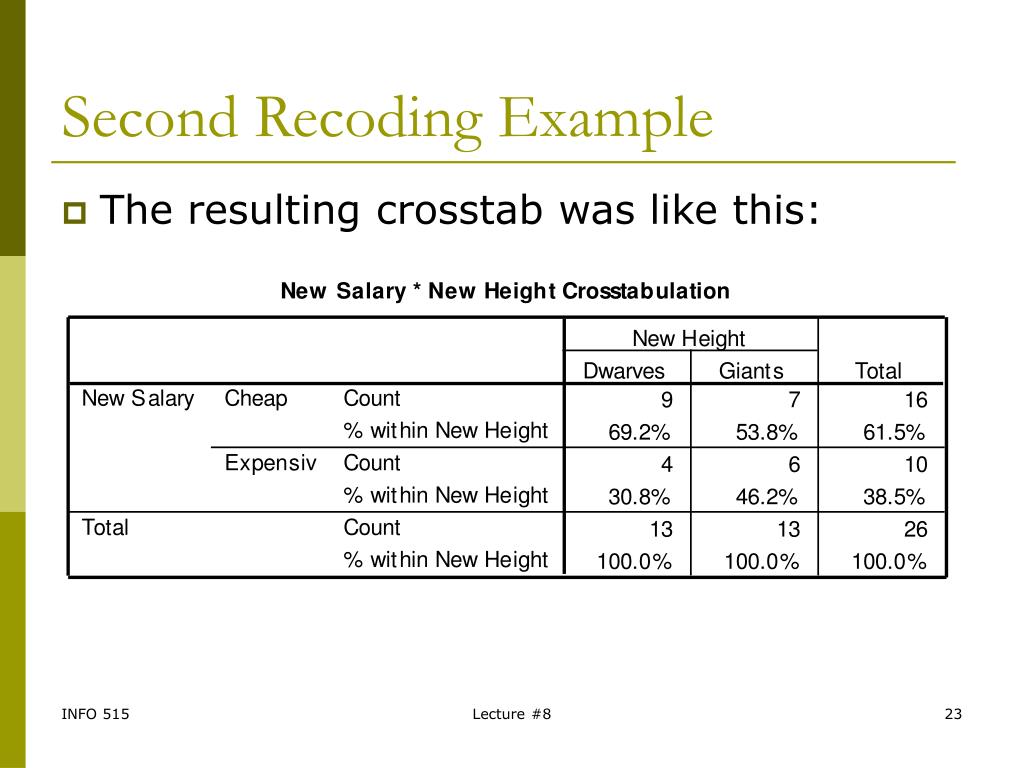 Second Recoding Example

The resulting crosstab was like this:

New Salary * New Height Crosstabulation

| | | | New Height | | |
|---|---|---|---|---|---|
| | | | Dwarves | Giants | Total |
| New Salary | Cheap | Count | 9 | 7 | 16 |
| | | % within New Height | 69.2% | 53.8% | 61.5% |
| | Expensiv | Count | 4 | 6 | 10 |
| | | % within New Height | 30.8% | 46.2% | 38.5% |
| Total | | Count | 13 | 13 | 26 |
| | | % within New Height | 100.0% | 100.0% | 100.0% |

INFO 515

Lecture #8

23